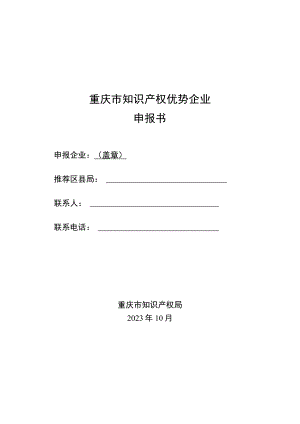 重庆市知识产权优势企业
申报书

申报企业：（盖章）

推荐区县局：

联系人：

联系电话：

重庆市知识产权局
2023年10月